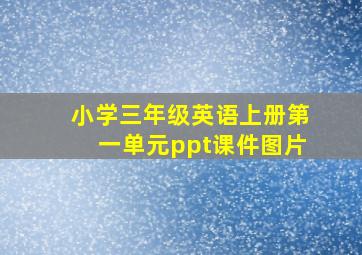 小学三年级英语上册第一单元ppt课件图片